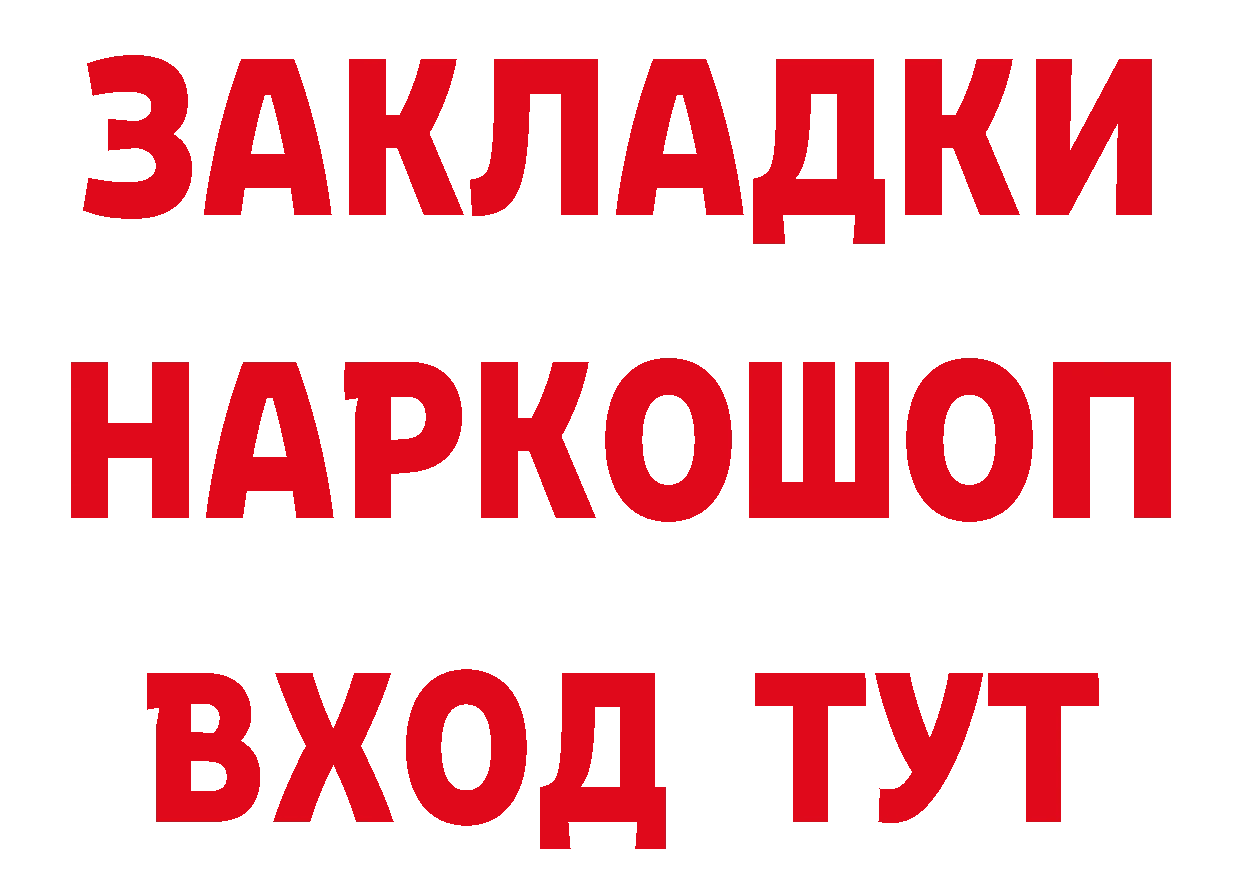 ЗАКЛАДКИ
НАРКОШОП
ВХОД ТУТ